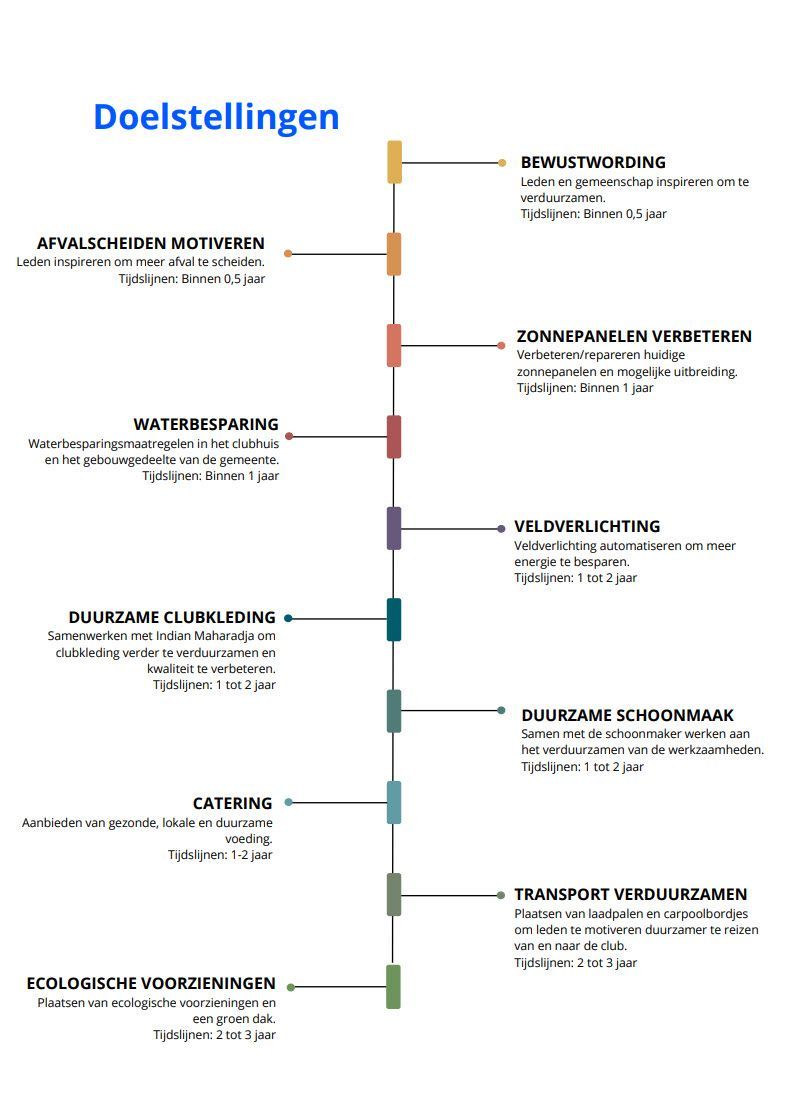 Doelstellingen

BEWUSTWORDING
Leden en gemeenschap inspireren om te verduurzamen.
Tijdslijnen: Binnen 0,5 jaar

AFVALSCHEIDEN MOTIVEREN
Leden inspireren om meer afval te scheiden.
Tijdslijnen: Binnen 0,5 jaar

ZONNEPANELEN VERBETEREN
Verbeteren/repareren huidige zonnepanelen en mogelijke uitbreiding.
Tijdslijnen: Binnen 1 jaar

WATERBESPARING
Waterbesparingsmaatregelen in het clubhuis en het gebouwgedeelte van de gemeente.
Tijdslijnen: Binnen 1 jaar

VELDVERLICHTING
Veldverlichting automatiseren om meer energie te besparen.
Tijdslijnen: 1 tot 2 jaar

DUURZAME CLUBKLEDING
Samenwerken met Indian Maharadja om clubkleding verder te verduurzamen en kwaliteit te verbeteren.
Tijdslijnen: 1 tot 2 jaar

DUURZAME SCHOONMAAK
Samen met de schoonmaker werken aan het verduurzamen van de werkzaamheden.
Tijdslijnen: 1 tot 2 jaar

CATERING
Aanbieden van gezonde, lokale en duurzame voeding.
Tijdslijnen: 1-2 jaar

TRANSPORT VERDUURZAMEN
Plaatsen van laadpalen en carpoolbordjes om leden te motiveren duurzamer te reizen van en naar de club.
Tijdslijnen: 2 tot 3 jaar

ECOLOGISCHE VOORZIENINGEN
Plaatsen van ecologische voorzieningen en een groen dak.
Tijdslijnen: 2 tot 3 jaar